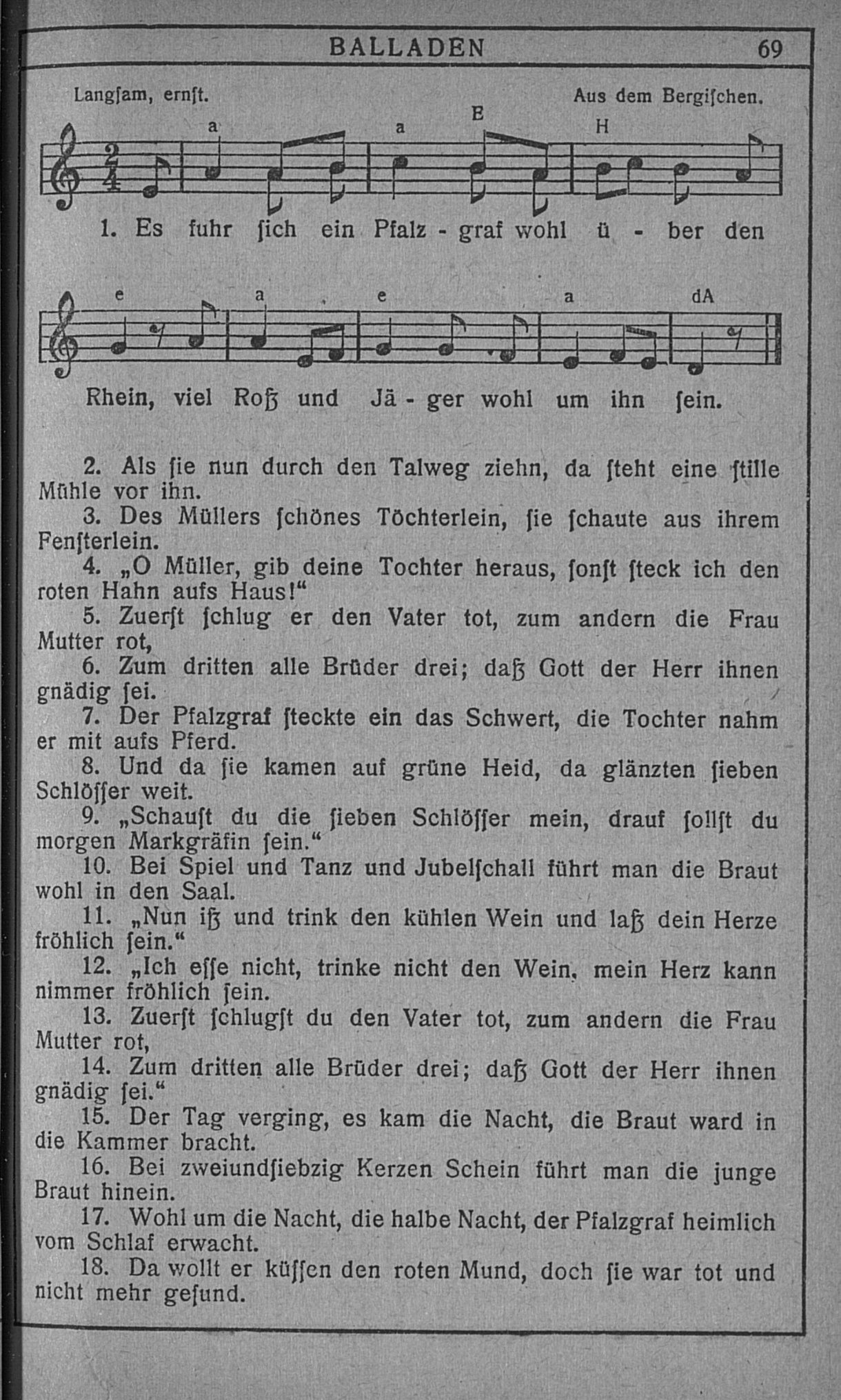 BALLADEN 69

Langſam, ernſt. Aus dem Bergiſchen.

a a E H

1. Es fuhr ſich ein Pfalz - graf wohl ü - ber den

e a e a dA

Rhein, viel Roß und Jä - ger wohl um ihn ſein.

2. Als ſie nun durch den Talweg ziehn, da ſteht eine ſtille Mühle vor ihn.
3. Des Müllers ſchönes Töchterlein, ſie ſchaute aus ihrem Fenſterlein.
4. „O Müller, gib deine Tochter heraus, ſonſt ſteck ich den roten Hahn aufs Haus!“
5. Zuerſt ſchlug er den Vater tot, zum andern die Frau Mutter rot,
6. Zum dritten alle Brüder drei; daß Gott der Herr ihnen gnädig ſei.
7. Der Pfalzgraf ſteckte ein das Schwert, die Tochter nahm er mit aufs Pferd.
8. Und da ſie kamen auf grüne Heid, da glänzten ſieben Schlöſſer weit.
9. „Schauſt du die ſieben Schlöſſer mein, drauf ſollſt du morgen Markgräfin ſein.“
10. Bei Spiel und Tanz und Jubelſchall führt man die Braut wohl in den Saal.
11. „Nun iß und trink den kühlen Wein und laß dein Herze fröhlich ſein.“
12. „Ich eſſe nicht, trinke nicht den Wein, mein Herz kann nimmer fröhlich ſein.
13. Zuerſt ſchlugſt du den Vater tot, zum andern die Frau Mutter rot,
14. Zum dritten alle Brüder drei; daß Gott der Herr ihnen gnädig ſei.“
15. Der Tag verging, es kam die Nacht, die Braut ward in die Kammer bracht.
16. Bei zweiundſiebzig Kerzen Schein führt man die junge Braut hinein.
17. Wohl um die Nacht, die halbe Nacht, der Pfalzgraf heimlich vom Schlaf erwacht.
18. Da wollt er küſſen den roten Mund, doch ſie war tot und nicht mehr geſund.